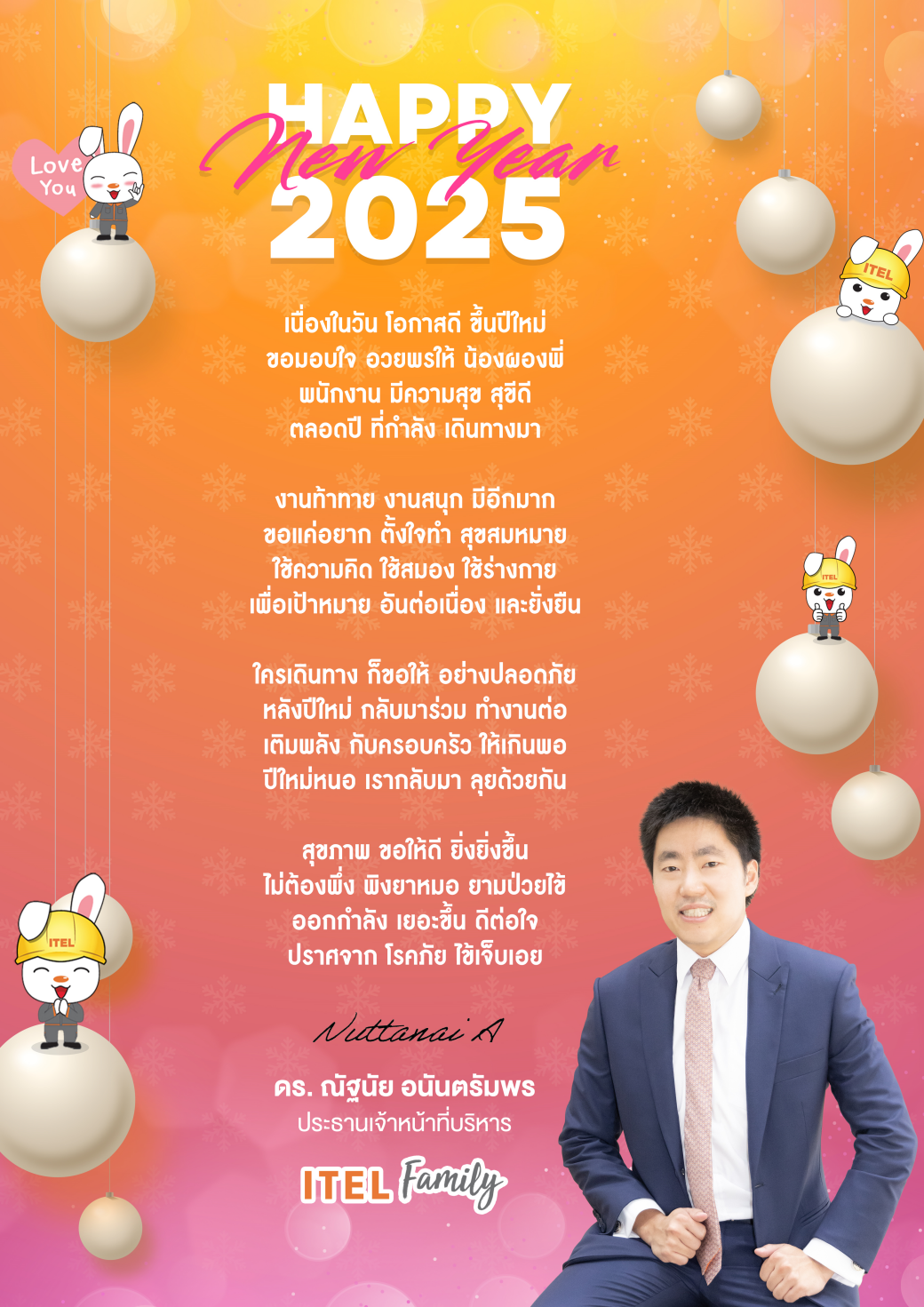 Love
You

HAPPY
New Year
2025

ITEL

เนื่องในวัน โอกาสดี ขึ้นปีใหม่
ขอมอบใจ อวยพรให้ น้องผองพี่
พนักงาน มีความสุข สุขีดี
ตลอดปี ที่กำลัง เดินทางมา

งานท้าทาย งานสนุก มีอีกมาก
ขอแค่อยาก ตั้งใจทำ สุขสมหมาย
ใช้ความคิด ใช้สมอง ใช้ร่างกาย
เพื่อเป้าหมาย อันต่อเนื่อง และยั่งยืน

ITEL

ใครเดินทาง ก็ขอให้ อย่างปลอดภัย
หลังปีใหม่ กลับมาร่วม ทำงานต่อ
เติมพลัง กับครอบครัว ให้เกินพอ
ปีใหม่หนอ เรากลับมา ลุยด้วยกัน

สุขภาพ ขอให้ดี ยิ่งยิ่งขึ้น
ไม่ต้องพึ่ง พิงยาหมอ ยามป่วยไข้
ออกกำลัง เยอะขึ้น ดีต่อใจ
ปราศจาก โรคภัย ไข้เจ็บเอย

ITEL

Nuttanai A

ดร. ณัฐนัย อนันตรัมพร
ประธานเจ้าหน้าที่บริหาร

ITEL Family